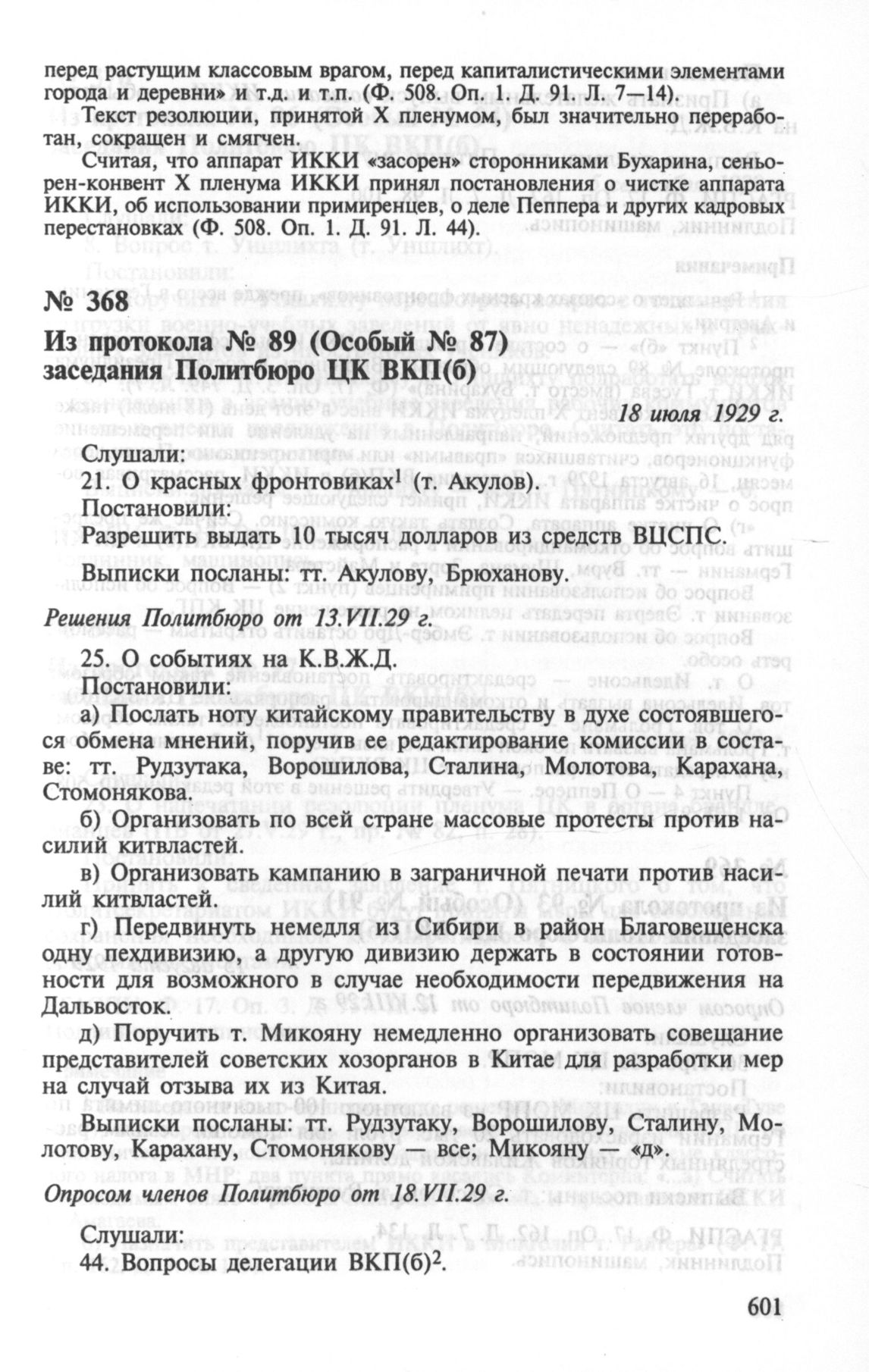 перед растущим классовым врагом, перед капиталистическими элементами города и деревни» и т.д. и т.п. (Ф. 508. Оп. 1. Д. 91. Л. 7—14).

Текст резолюции, принятой X пленумом, был значительно переработан, сокращен и смягчен.

Считая, что аппарат ИККИ «засорен» сторонниками Бухарина, сеньорен-конвент X пленума ИККИ принял постановления о чистке аппарата ИККИ, об использовании примиренцев, о деле Пеппера и других кадровых перестановках (Ф. 508. Оп. 1. Д. 91. Л. 44).

№ 368

Из протокола № 89 (Особый № 87) заседания Политбюро ЦК ВКП(б)

18 июля 1929 г.

Слушали:
21. О красных фронтовиках$^1$ (т. Акулов).
Постановили:
Разрешить выдать 10 тысяч долларов из средств ВЦСПС.

Выписки посланы: тт. Акулову, Брюханову.

Решения Политбюро от 13.VII.29 г.

25. О событиях на К.В.Ж.Д.
Постановили:
а) Послать ноту китайскому правительству в духе состоявшегося обмена мнений, поручив ее редактирование комиссии в составе: тт. Рудзутака, Ворошилова, Сталина, Молотова, Карахана, Стомонякова.

б) Организовать по всей стране массовые протесты против насилий китвластей.

в) Организовать кампанию в заграничной печати против насилий китвластей.

г) Передвинуть немедля из Сибири в район Благовещенска одну пехдивизию, а другую дивизию держать в состоянии готовности для возможного в случае необходимости передвижения на Дальвосток.

д) Поручить т. Микояну немедленно организовать совещание представителей советских хозорганов в Китае для разработки мер на случай отзыва их из Китая.

Выписки посланы: тт. Рудзутаку, Ворошилову, Сталину, Молотову, Карахану, Стомонякову — все; Микояну — «д».

Опросом членов Политбюро от 18.VII.29 г.

Слушали:
44. Вопросы делегации ВКП(б)$^2$.

601